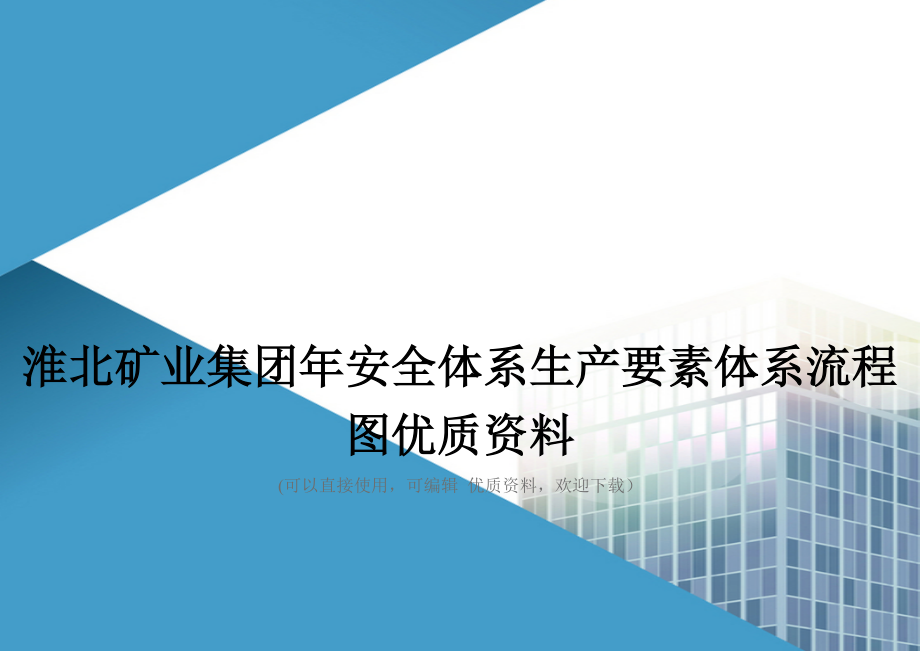 淮北矿业集团年安全体系生产要素体系流程图优质资料

(可以直接使用，可编辑 优质资料，欢迎下载)